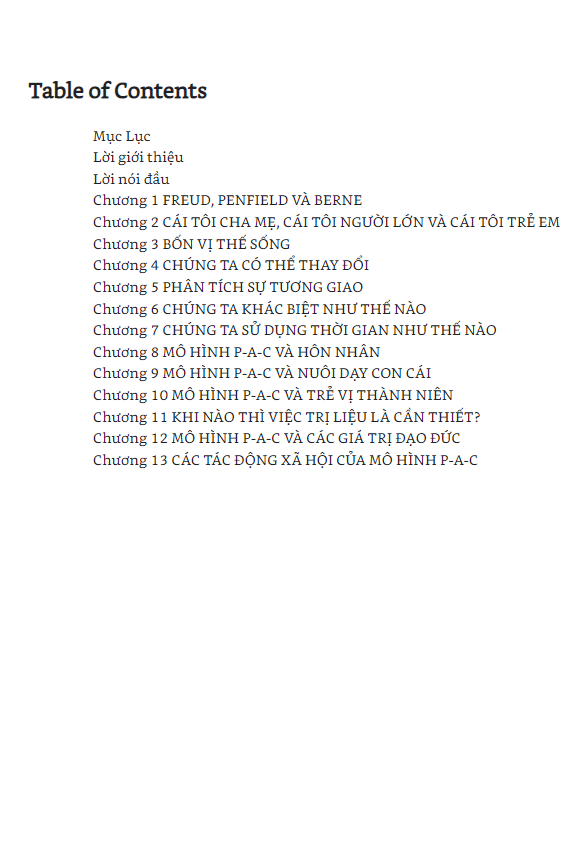 Table of Contents

Mục Lục
Lời giới thiệu
Lời nói đầu
Chương 1 FREUD, PENFIELD VÀ BERNE
Chương 2 CÁI TÔI CHA MẸ, CÁI TÔI NGƯỜI LỚN VÀ CÁI TÔI TRẺ EM
Chương 3 BỐN VỊ THẾ SỐNG
Chương 4 CHÚNG TA CÓ THỂ THAY ĐỔI
Chương 5 PHÂN TÍCH SỰ TƯƠNG GIAO
Chương 6 CHÚNG TA KHÁC BIỆT NHƯ THẾ NÀO
Chương 7 CHÚNG TA SỬ DỤNG THỜI GIAN NHƯ THẾ NÀO
Chương 8 MÔ HÌNH P-A-C VÀ HÔN NHÂN
Chương 9 MÔ HÌNH P-A-C VÀ NUÔI DẠY CON CÁI
Chương 10 MÔ HÌNH P-A-C VÀ TRẺ VỊ THÀNH NIÊN
Chương 11 KHI NÀO THÌ VIỆC TRỊ LIỆU LÀ CẦN THIẾT?
Chương 12 MÔ HÌNH P-A-C VÀ CÁC GIÁ TRỊ ĐẠO ĐỨC
Chương 13 CÁC TÁC ĐỘNG XÃ HỘI CỦA MÔ HÌNH P-A-C